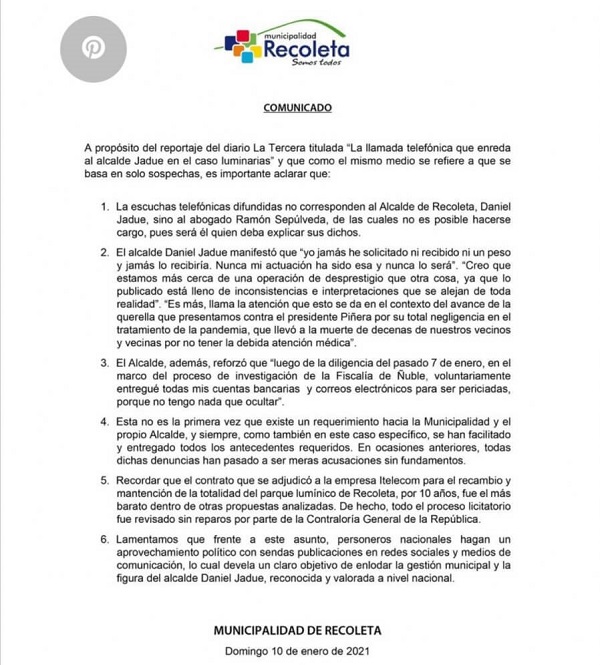 municipalidad
Recoleta
Somos todos

COMUNICADO

A propósito del reportaje del diario La Tercera titulada "La llamada telefónica que enreda al alcalde Jadue en el caso luminarias" y que como el mismo medio se refiere a que se basa en solo sospechas, es importante aclarar que:

1. La escuchas telefónicas difundidas no corresponden al Alcalde de Recoleta, Daniel Jadue, sino al abogado Ramón Sepúlveda, de las cuales no es posible hacerse cargo, pues será él quien deba explicar sus dichos.

2. El alcalde Daniel Jadue manifestó que "yo jamás he solicitado ni recibido ni un peso y jamás lo recibiría. Nunca mi actuación ha sido esa y nunca lo será". "Creo que estamos más cerca de una operación de desprestigio que otra cosa, ya que lo publicado está lleno de inconsistencias e interpretaciones que se alejan de toda realidad". "Es más, llama la atención que esto se da en el contexto del avance de la querella que presentamos contra el presidente Piñera por su total negligencia en el tratamiento de la pandemia, que llevó a la muerte de decenas de nuestros vecinos y vecinas por no tener la debida atención médica".

3. El Alcalde, además, reforzó que "luego de la diligencia del pasado 7 de enero, en el marco del proceso de investigación de la Fiscalía de Ñuble, voluntariamente entregué todas mis cuentas bancarias y correos electrónicos para ser periciadas, porque no tengo nada que ocultar".

4. Esta no es la primera vez que existe un requerimiento hacia la Municipalidad y el propio Alcalde, y siempre, como también en este caso específico, se han facilitado y entregado todos los antecedentes requeridos. En ocasiones anteriores, todas dichas denuncias han pasado a ser meras acusaciones sin fundamentos.

5. Recordar que el contrato que se adjudicó a la empresa Itelecom para el recambio y mantención de la totalidad del parque lumínico de Recoleta, por 10 años, fue el más barato dentro de otras propuestas analizadas. De hecho, todo el proceso licitatorio fue revisado sin reparos por parte de la Contraloría General de la República.

6. Lamentamos que frente a este asunto, personeros nacionales hagan un aprovechamiento político con sendas publicaciones en redes sociales y medios de comunicación, lo cual devela un claro objetivo de enlodar la gestión municipal y la figura del alcalde Daniel Jadue, reconocida y valorada a nivel nacional.

MUNICIPALIDAD DE RECOLETA
Domingo 10 de enero de 2021